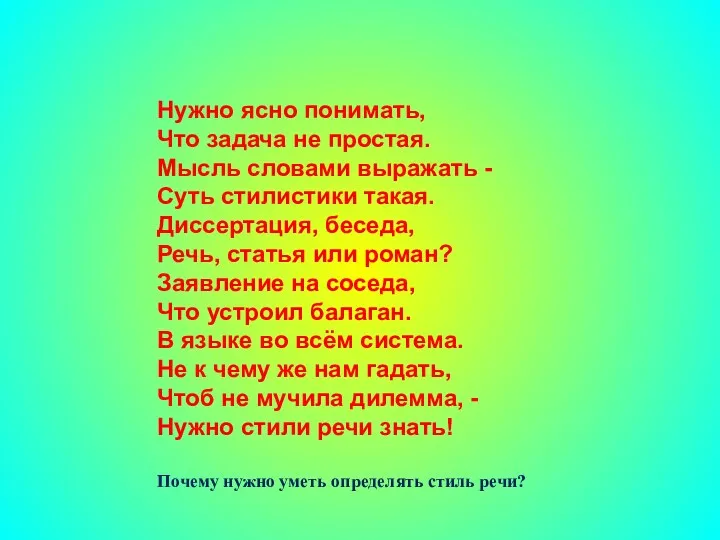 Нужно ясно понимать,
Что задача не простая.
Мысль словами выражать -
Суть стилистики такая.
Диссертация, беседа,
Речь, статья или роман?
Заявление на соседа,
Что устроил балаган.
В языке во всём система.
Не к чему же нам гадать,
Чтоб не мучила дилемма, -
Нужно стили речи знать!

Почему нужно уметь определять стиль речи?